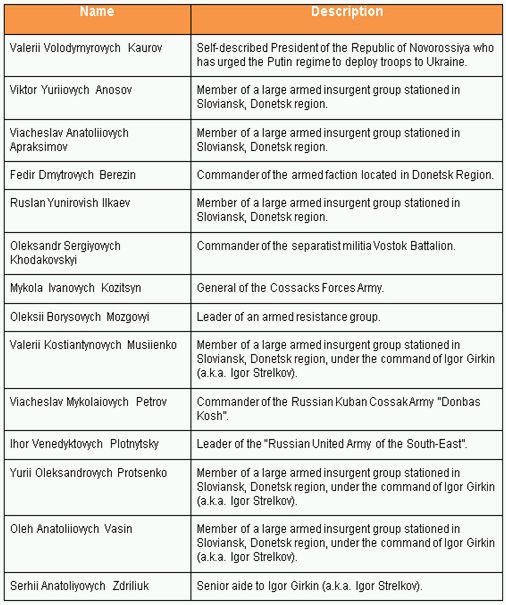 | Name | Description |
|---|---|
| Valerii Volodymyrovych Kaurov | Self-described President of the Republic of Novorossiya who has urged the Putin regime to deploy troops to Ukraine. |
| Viktor Yuriiovych Anosov | Member of a large armed insurgent group stationed in Sloviansk, Donetsk region. |
| Viacheslav Anatoliiovych Apraksimov | Member of a large armed insurgent group stationed in Sloviansk, Donetsk region. |
| Fedir Dmytrovych Berezin | Commander of the armed faction located in Donetsk Region. |
| Ruslan Yunirovish Ilkaev | Member of a large armed insurgent group stationed in Sloviansk, Donetsk region. |
| Oleksandr Sergiyovych Khodakovskyi | Commander of the separatist militia Vostok Battalion. |
| Mykola Ivanovych Kozitsyn | General of the Cossacks Forces Army. |
| Oleksii Borysovych Mozgovyi | Leader of an armed resistance group. |
| Valerii Kostiantynovych Musiienko | Member of a large armed insurgent group stationed in Sloviansk, Donetsk region, under the command of Igor Girkin (a.k.a. Igor Strelkov). |
| Viacheslav Mykolaiovych Petrov | Commander of the Russian Kuban Cossak Army "Donbas Kosh". |
| Ihor Venedyktovych Plotnytsky | Leader of the "Russian United Army of the South-East". |
| Yurii Oleksandrovych Protsenko | Member of a large armed insurgent group stationed in Sloviansk, Donetsk region, under the command of Igor Girkin (a.k.a. Igor Strelkov). |
| Oleh Anatoliiovych Vasin | Member of a large armed insurgent group stationed in Sloviansk, Donetsk region, under the command of Igor Girkin (a.k.a. Igor Strelkov). |
| Serhii Anatoliyovych Zdriliuk | Senior aide to Igor Girkin (a.k.a. Igor Strelkov). |